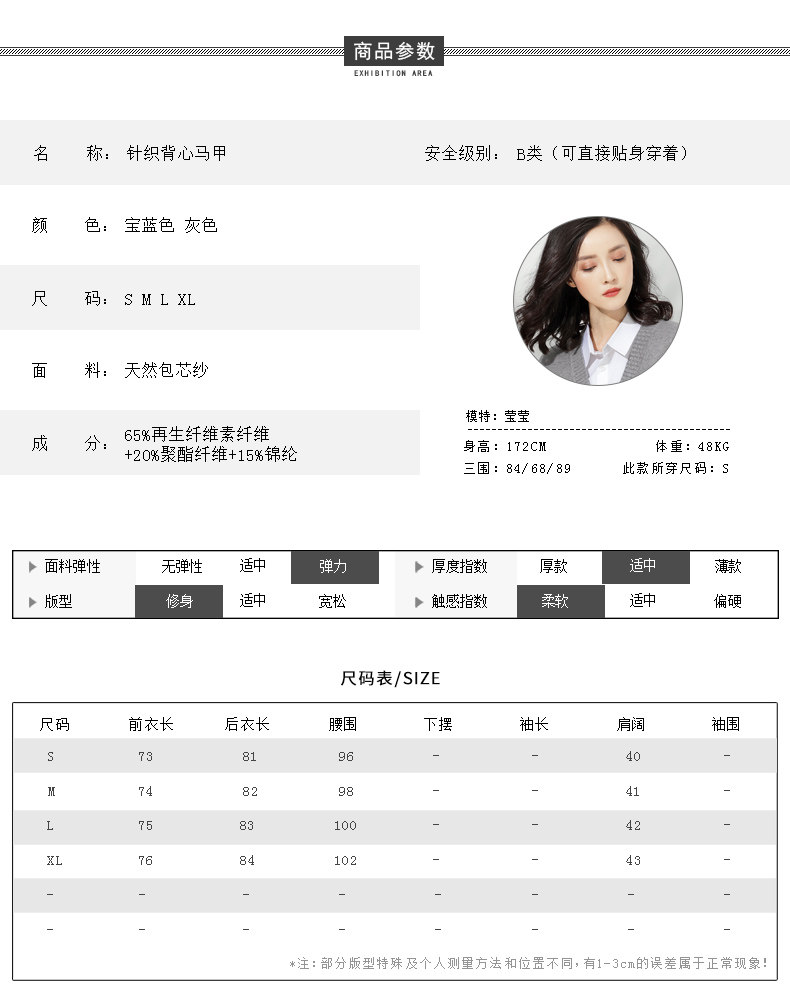 商品参数
EXHIBITION AREA

名　　称：针织背心马甲

安全级别：B类（可直接贴身穿着）

颜　　色：宝蓝色 灰色

尺　　码：S M L XL

面　　料：天然包芯纱

成　　分：65%再生纤维素纤维 +20%聚酯纤维+15%锦纶

模特：莹莹
身高：172CM　体重：48KG
三围：84/68/89　此款所穿尺码：S

| ▶ 面料弹性 | 无弹性 | 适中 | 弹力 | ▶ 厚度指数 | 厚款 | 适中 | 薄款 |
|---|---|---|---|---|---|---|---|
| ▶ 版型 | 修身 | 适中 | 宽松 | ▶ 触感指数 | 柔软 | 适中 | 偏硬 |

尺码表/SIZE

| 尺码 | 前衣长 | 后衣长 | 腰围 | 下摆 | 袖长 | 肩阔 | 袖围 |
|---|---|---|---|---|---|---|---|
| S | 73 | 81 | 96 | - | - | 40 | - |
| M | 74 | 82 | 98 | - | - | 41 | - |
| L | 75 | 83 | 100 | - | - | 42 | - |
| XL | 76 | 84 | 102 | - | - | 43 | - |
| - | - | - | - | - | - | - | - |
| - | - | - | - | - | - | - | - |

*注：部分版型特殊及个人测量方法和位置不同，有1-3cm的误差属于正常现象！